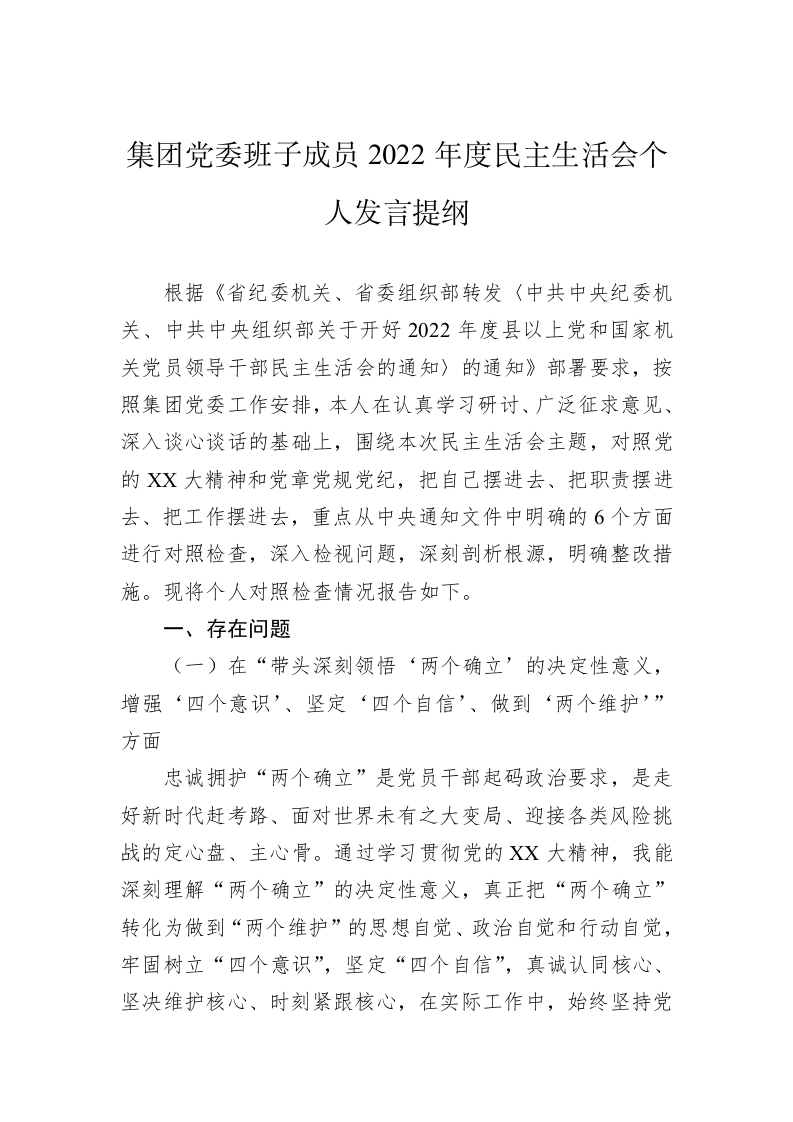 集团党委班子成员 2022 年度民主生活会个人发言提纲

根据《省纪委机关、省委组织部转发〈中共中央纪委机关、中共中央组织部关于开好 2022 年度县以上党和国家机关党员领导干部民主生活会的通知〉的通知》部署要求，按照集团党委工作安排，本人在认真学习研讨、广泛征求意见、深入谈心谈话的基础上，围绕本次民主生活会主题，对照党的 XX 大精神和党章党规党纪，把自己摆进去、把职责摆进去、把工作摆进去，重点从中央通知文件中明确的 6 个方面进行对照检查，深入检视问题，深刻剖析根源，明确整改措施。现将个人对照检查情况报告如下。

一、存在问题

（一）在“带头深刻领悟‘两个确立’的决定性意义，增强‘四个意识’、坚定‘四个自信’、做到‘两个维护’”方面

忠诚拥护“两个确立”是党员干部起码政治要求，是走好新时代赶考路、面对世界未有之大变局、迎接各类风险挑战的定心盘、主心骨。通过学习贯彻党的 XX 大精神，我能深刻理解“两个确立”的决定性意义，真正把“两个确立”转化为做到“两个维护”的思想自觉、政治自觉和行动自觉，牢固树立“四个意识”，坚定“四个自信”，真诚认同核心、坚决维护核心、时刻紧跟核心，在实际工作中，始终坚持党